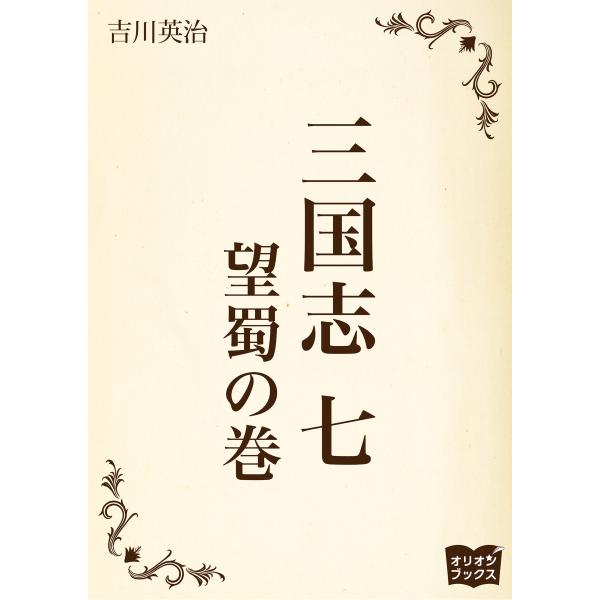 吉川英治

三国志 七

望蜀の巻

オリオン
ブックス